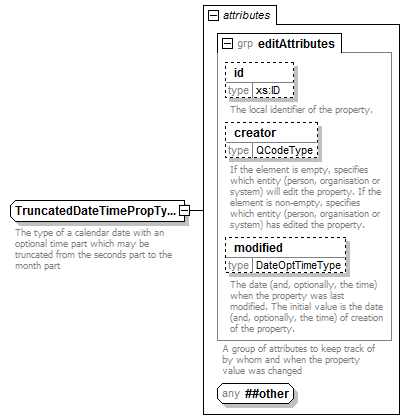 TruncatedDateTimePropTy...

The type of a calendar date with an optional time part which may be truncated from the seconds part to the month part

attributes

grp editAttributes

id
type xs:ID

The local identifier of the property.

creator
type QCodeType

If the element is empty, specifies which entity (person, organisation or system) will edit the property. If the element is non-empty, specifies which entity (person, organisation or system) has edited the property.

modified
type DateOptTimeType

The date (and, optionally, the time) when the property was last modified. The initial value is the date (and, optionally, the time) of creation of the property.

A group of attributes to keep track of by whom and when the property value was changed

any ##other